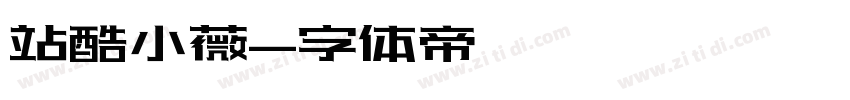 站酷小薇—字体帝

www.zi ti di.com www.zi ti di.com www.zi ti di.com www.zi ti di.com